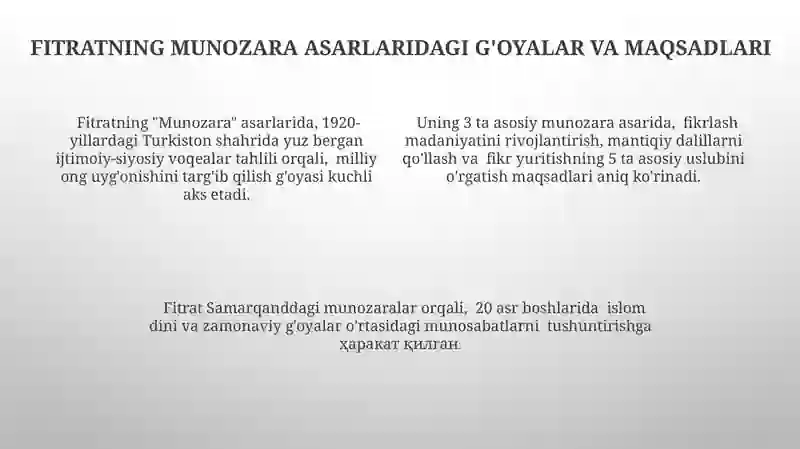 FITRATNING MUNOZARA ASARLARIDAGI G'OYALAR VA MAQSADLARI

Fitratning "Munozara" asarlarida, 1920-yillardagi Turkiston shahrida yuz bergan ijtimoiy-siyosiy voqealar tahlili orqali, milliy ong uyg'onishini targ'ib qilish g'oyasi kuchli aks etadi.

Uning 3 ta asosiy munozara asarida, fikrlash madaniyatini rivojlantirish, mantiqiy dalillarni qo'llash va fikr yuritishning 5 ta asosiy uslubini o'rgatish maqsadlari aniq ko'rinadi.

Fitrat Samarqanddagi munozaralar orqali, 20 asr boshlarida islom dini va zamonaviy g'oyalar o'rtasidagi munosabatlarni tushuntirishga ҳаракат қилган.